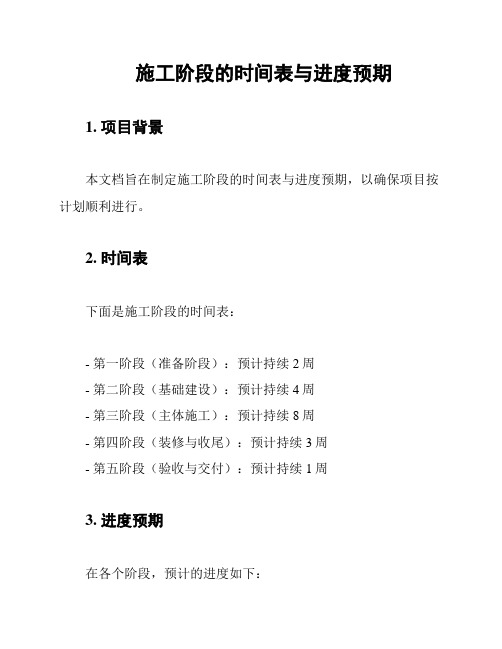 施工阶段的时间表与进度预期

1. 项目背景

本文档旨在制定施工阶段的时间表与进度预期，以确保项目按计划顺利进行。

2. 时间表

下面是施工阶段的时间表：

- 第一阶段（准备阶段）：预计持续 2 周
- 第二阶段（基础建设）：预计持续 4 周
- 第三阶段（主体施工）：预计持续 8 周
- 第四阶段（装修与收尾）：预计持续 3 周
- 第五阶段（验收与交付）：预计持续 1 周

3. 进度预期

在各个阶段，预计的进度如下：